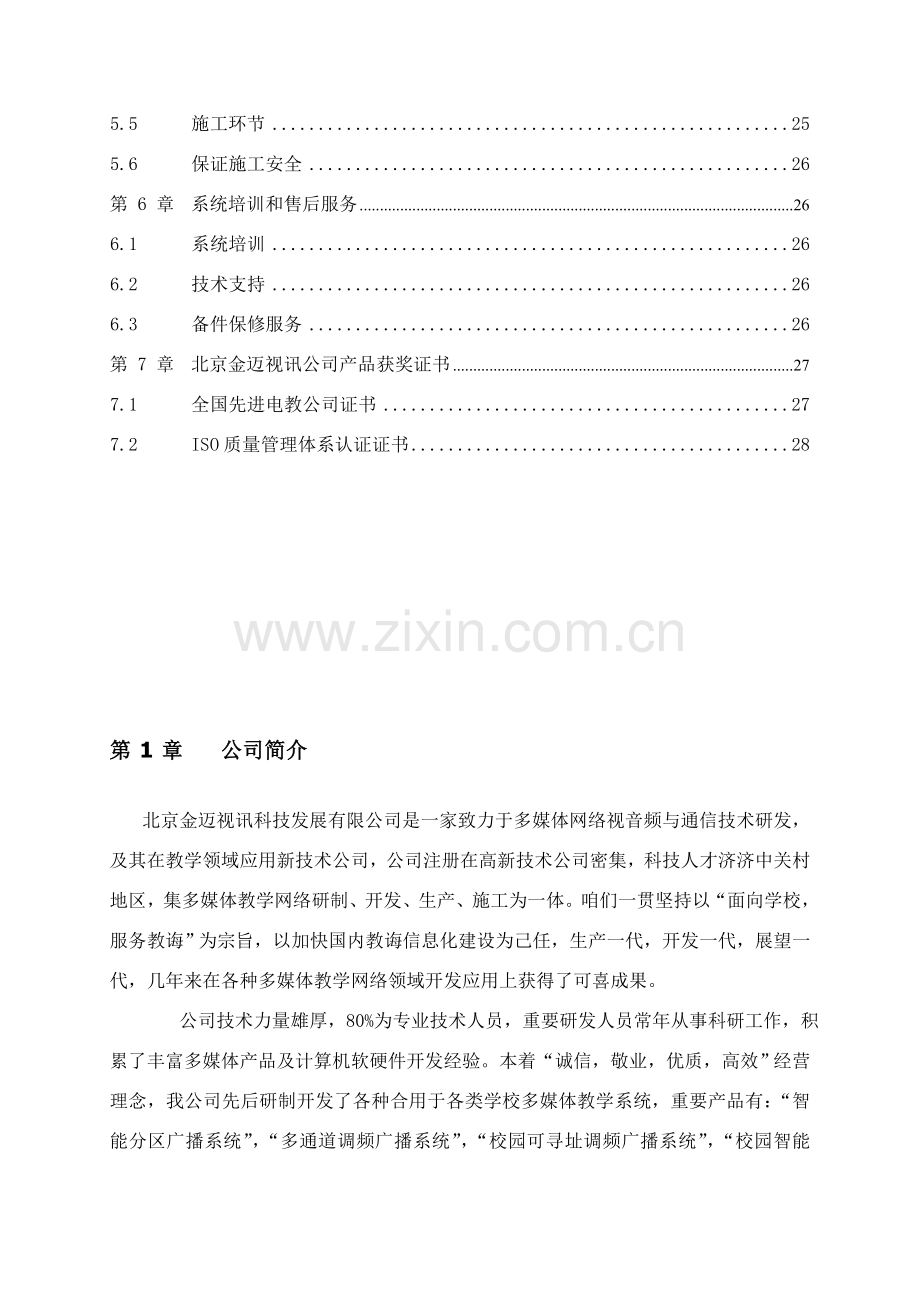 5.5 施工环节 25

5.6 保证施工安全 26

第6章 系统培训和售后服务 26

6.1 系统培训 26

6.2 技术支持 26

6.3 备件保修服务 26

第7章 北京金迈视讯公司产品获奖证书 27

7.1 全国先进电教公司证书 27

7.2 ISO质量管理体系认证证书 28

第1章 公司简介

北京金迈视讯科技发展有限公司是一家致力于多媒体网络视音频与通信技术研发，及其在教学领域应用新技术公司，公司注册在高新技术公司密集，科技人才济济中关村地区，集多媒体教学网络研制、开发、生产、施工为一体。咱们一贯坚持以“面向学校，服务教诲”为宗旨，以加快国内教诲信息化建设为己任，生产一代，开发一代，展望一代，几年来在各种多媒体教学网络领域开发应用上获得了可喜成果。

公司技术力量雄厚，80%为专业技术人员，重要研发人员常年从事科研工作，积累了丰富多媒体产品及计算机软硬件开发经验。本着“诚信，敬业，优质，高效”经营理念，我公司先后研制开发了各种合用于各类学校多媒体教学系统，重要产品有：“智能分区广播系统”，“多通道调频广播系统”，“校园可寻址调频广播系统”，“校园智能

www.zixin.com.cn